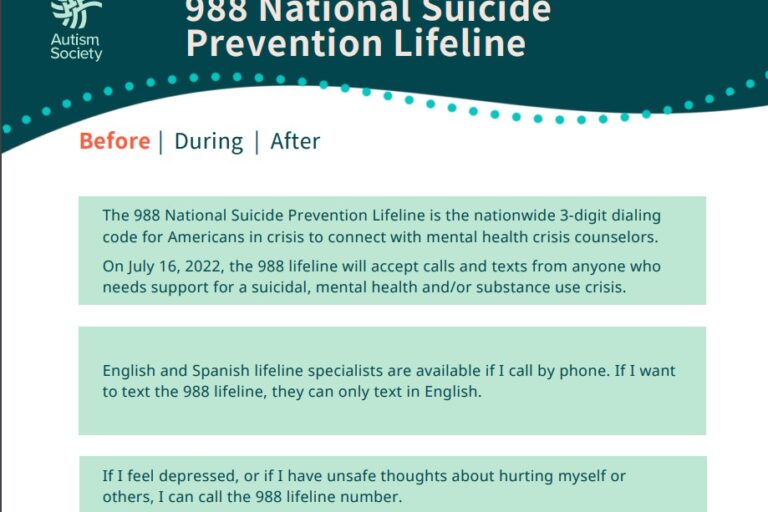 Autism Society

988 National Suicide Prevention Lifeline

Before | During | After

The 988 National Suicide Prevention Lifeline is the nationwide 3-digit dialing code for Americans in crisis to connect with mental health crisis counselors.

On July 16, 2022, the 988 lifeline will accept calls and texts from anyone who needs support for a suicidal, mental health and/or substance use crisis.

English and Spanish lifeline specialists are available if I call by phone. If I want to text the 988 lifeline, they can only text in English.

If I feel depressed, or if I have unsafe thoughts about hurting myself or others, I can call the 988 lifeline number.